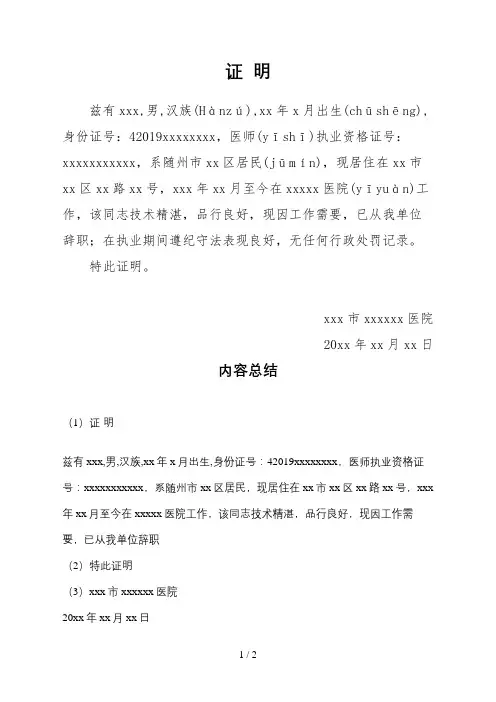 证 明

兹有 xxx,男,汉族(Hànzú),xx 年 x 月出生(chūshēng),身份证号：42019xxxxxxxx，医师(yīshī)执业资格证号：xxxxxxxxxxx，系随州市 xx 区居民(jūmín)，现居住在 xx 市 xx 区 xx 路 xx 号，xxx 年 xx 月至今在 xxxxx 医院(yīyuàn)工作，该同志技术精湛，品行良好，现因工作需要，已从我单位辞职；在执业期间遵纪守法表现良好，无任何行政处罚记录。

特此证明。

xxx 市 xxxxxx 医院

20xx 年 xx 月 xx 日

内容总结

(1) 证 明

兹有 xxx,男,汉族,xx 年 x 月出生,身份证号：42019xxxxxxxx，医师执业资格证号：xxxxxxxxxxx，系随州市 xx 区居民，现居住在 xx 市 xx 区 xx 路 xx 号，xxx 年 xx 月至今在 xxxxx 医院工作，该同志技术精湛，品行良好，现因工作需要，已从我单位辞职

(2) 特此证明

(3) xxx 市 xxxxxx 医院

20xx 年 xx 月 xx 日

1 / 2